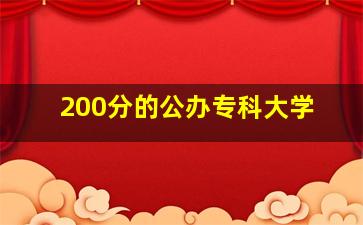 200分的公办专科大学